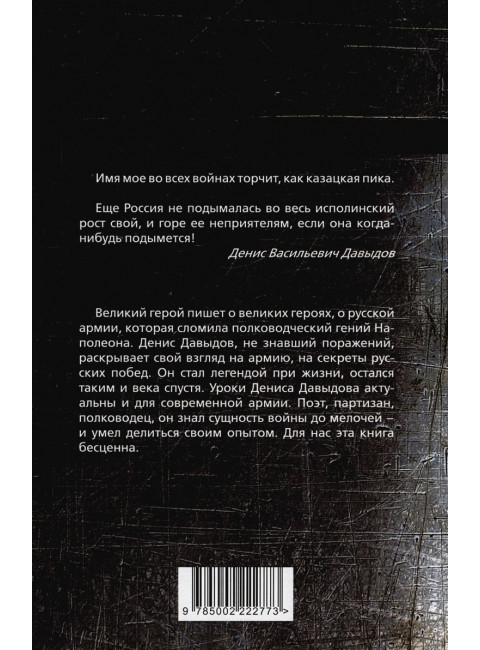 Имя мое во всех войнах торчит, как казацкая пика.

Еще Россия не подымалась во весь исполинский рост свой, и горе ее неприятелям, если она когда-нибудь подымется!

Денис Васильевич Давыдов

Великий герой пишет о великих героях, о русской армии, которая сломила полководческий гений Наполеона. Денис Давыдов, не знавший поражений, раскрывает свой взгляд на армию, на секреты русских побед. Он стал легендой при жизни, остался таким и века спустя. Уроки Дениса Давыдова актуальны и для современной армии. Поэт, партизан, полководец, он знал сущность войны до мелочей – и умел делиться своим опытом. Для нас эта книга бесценна.

9 785002 222773 >